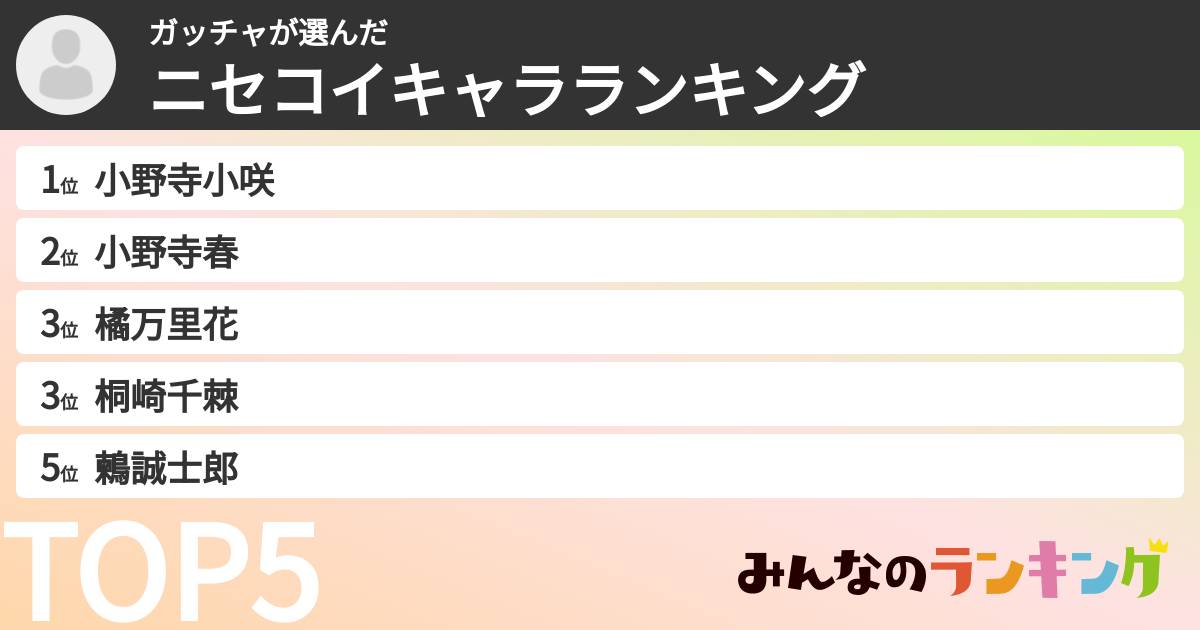 ガッチャが選んだ
ニセコイキャラランキング

1位 小野寺小咲
2位 小野寺春
3位 橘万里花
3位 桐崎千棘
5位 鶫誠士郎

TOP5

みんなのランキング